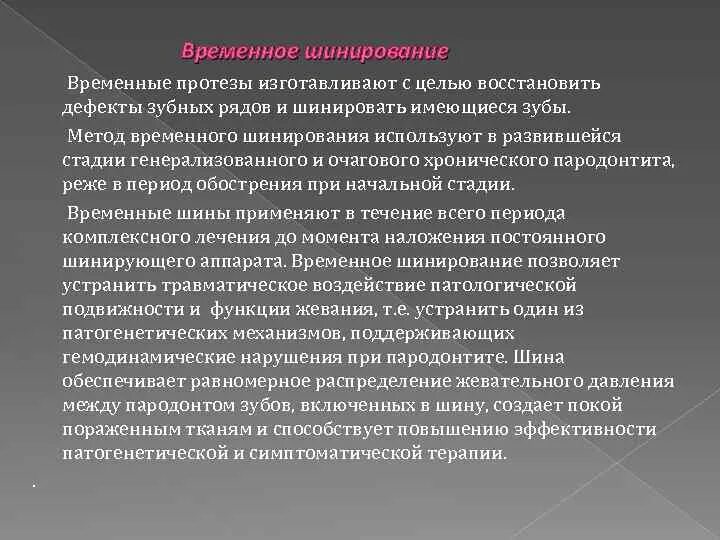 Временное шинирование

Временные протезы изготавливают с целью восстановить дефекты зубных рядов и шинировать имеющиеся зубы.

Метод временного шинирования используют в развившейся стадии генерализованного и очагового хронического пародонтита, реже в период обострения при начальной стадии.

Временные шины применяют в течение всего периода комплексного лечения до момента наложения постоянного шинирующего аппарата. Временное шинирование позволяет устранить травматическое воздействие патологической подвижности и функции жевания, т.е. устранить один из патогенетических механизмов, поддерживающих гемодинамические нарушения при пародонтите. Шина обеспечивает равномерное распределение жевательного давления между пародонтом зубов, включенных в шину, создает покой пораженным тканям и способствует повышению эффективности патогенетической и симптоматической терапии.

.